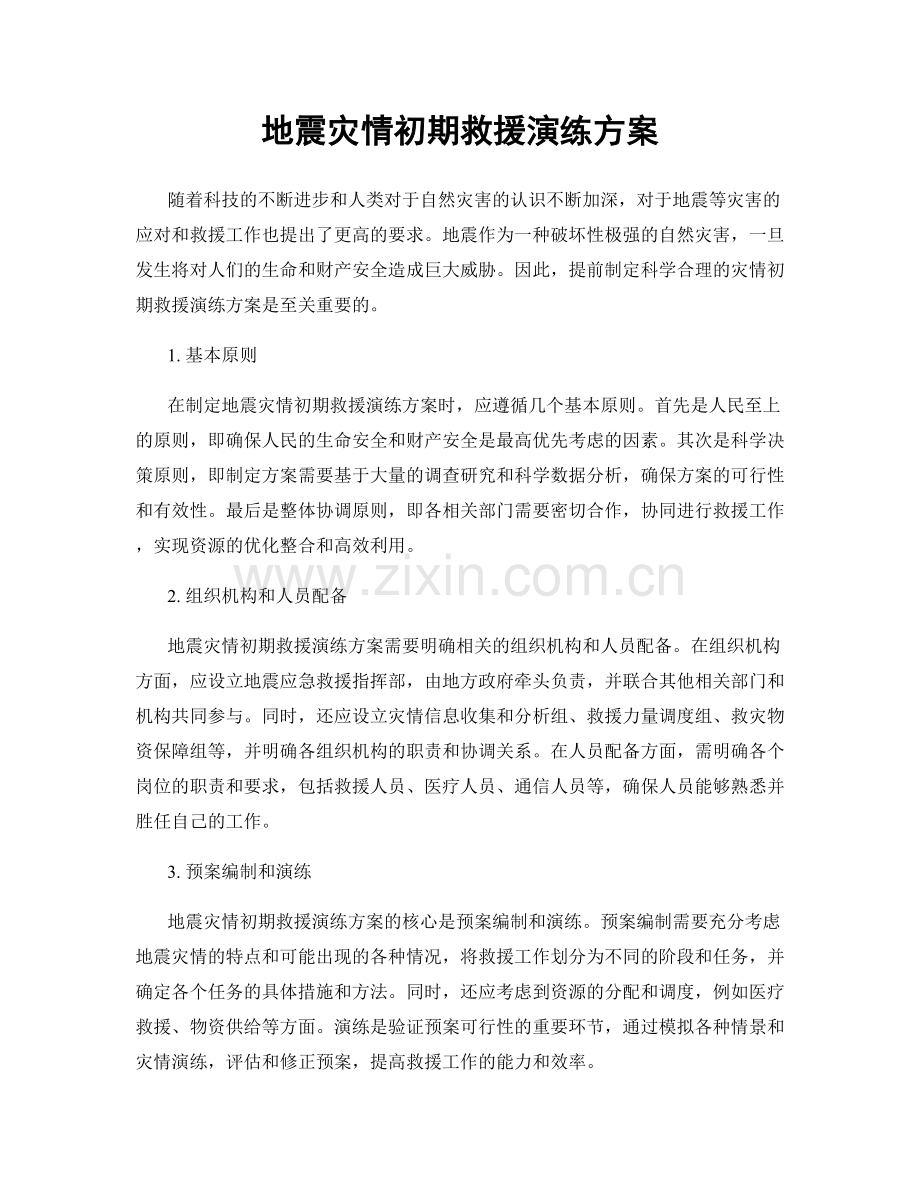 地震灾情初期救援演练方案

随着科技的不断进步和人类对于自然灾害的认识不断加深，对于地震等灾害的应对和救援工作也提出了更高的要求。地震作为一种破坏性极强的自然灾害，一旦发生将对人们的生命和财产安全造成巨大威胁。因此，提前制定科学合理的灾情初期救援演练方案是至关重要的。

1.基本原则

在制定地震灾情初期救援演练方案时，应遵循几个基本原则。首先是人民至上的原则，即确保人民的生命安全和财产安全是最高优先考虑的因素。其次是科学决策原则，即制定方案需要基于大量的调查研究和科学数据分析，确保方案的可行性和有效性。最后是整体协调原则，即各相关部门需要密切合作，协同进行救援工作，实现资源的优化整合和高效利用。

2.组织机构和人员配备

地震灾情初期救援演练方案需要明确相关的组织机构和人员配备。在组织机构方面，应设立地震应急救援指挥部，由地方政府牵头负责，并联合其他相关部门和机构共同参与。同时，还应设立灾情信息收集和分析组、救援力量调度组、救灾物资保障组等，并明确各组织机构的职责和协调关系。在人员配备方面，需明确各个岗位的职责和要求，包括救援人员、医疗人员、通信人员等，确保人员能够熟悉并胜任自己的工作。

3.预案编制和演练

地震灾情初期救援演练方案的核心是预案编制和演练。预案编制需要充分考虑地震灾情的特点和可能出现的各种情况，将救援工作划分为不同的阶段和任务，并确定各个任务的具体措施和方法。同时，还应考虑到资源的分配和调度，例如医疗救援、物资供给等方面。演练是验证预案可行性的重要环节，通过模拟各种情景和灾情演练，评估和修正预案，提高救援工作的能力和效率。

www.zixin.com.cn